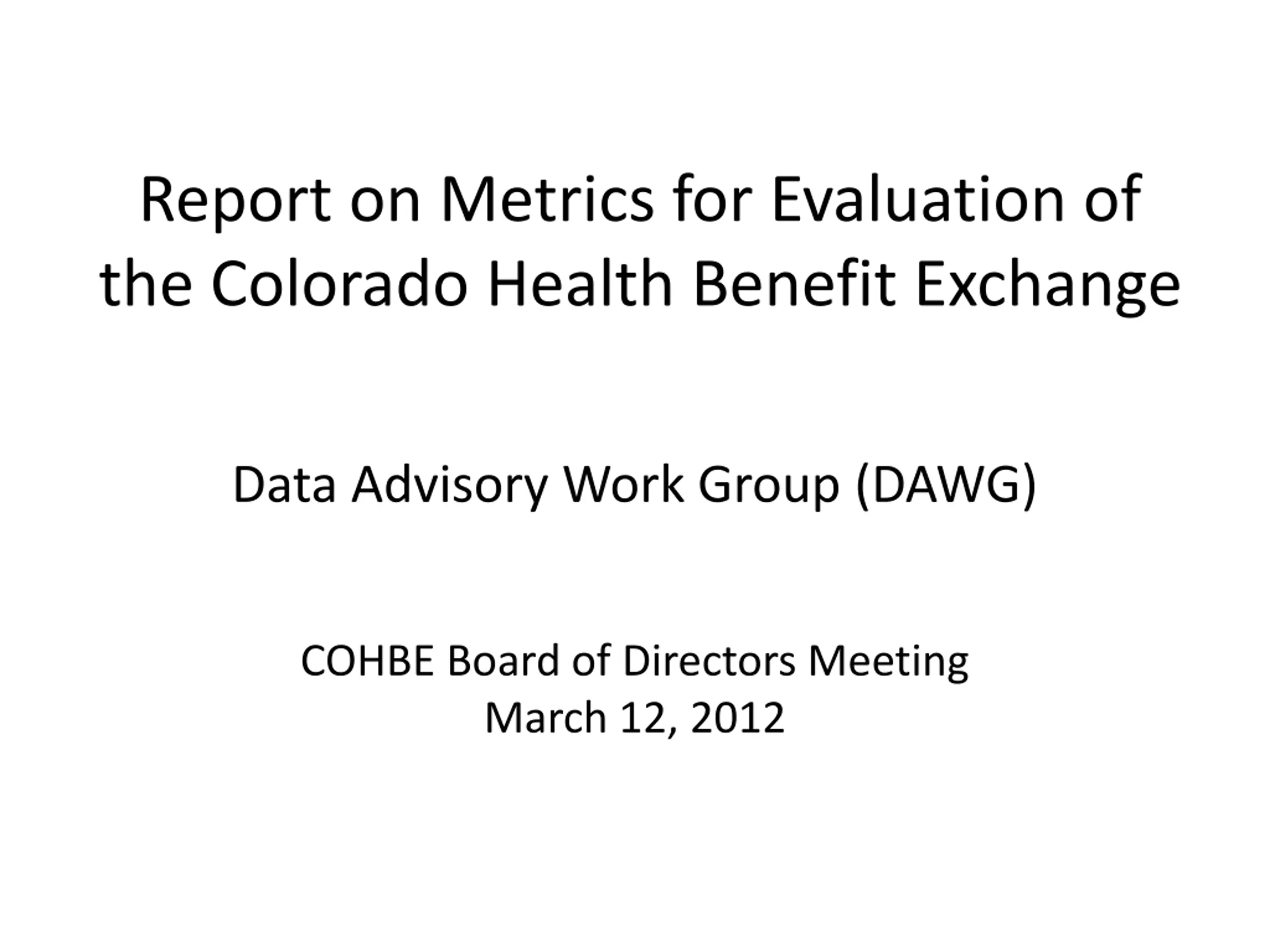 Report on Metrics for Evaluation of the Colorado Health Benefit Exchange

Data Advisory Work Group (DAWG)

COHBE Board of Directors Meeting
March 12, 2012